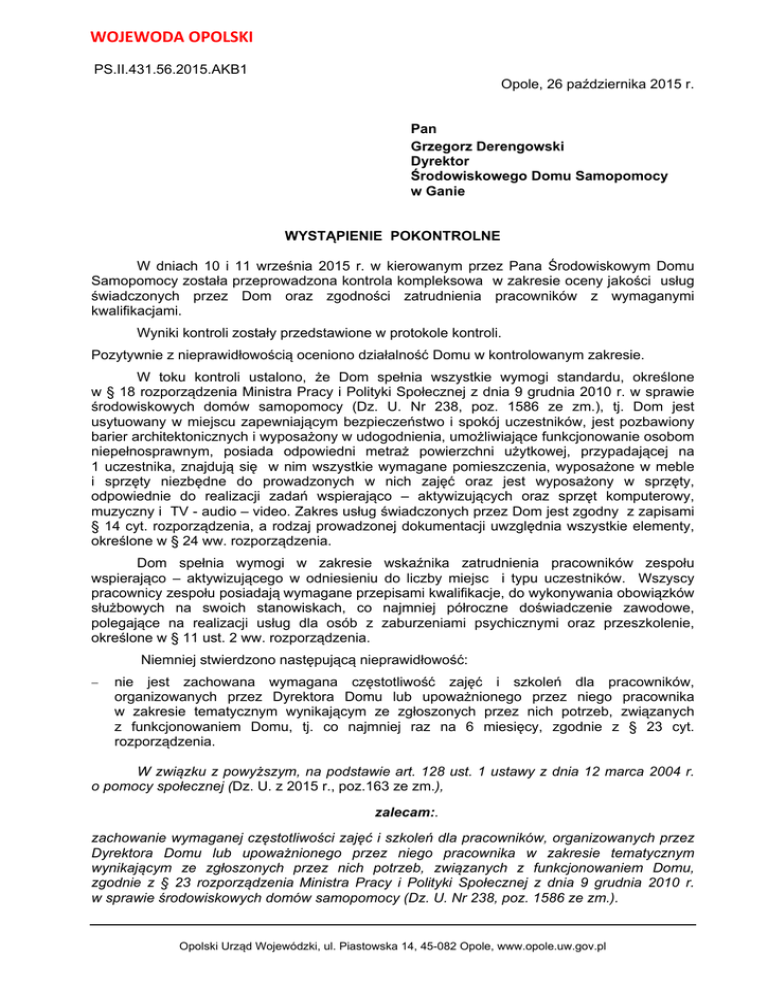 WOJEWODA OPOLSKI

PS.II.431.56.2015.AKB1

Opole, 26 października 2015 r.

Pan
Grzegorz Derengowski
Dyrektor
Środowiskowego Domu Samopomocy
w Ganie

WYSTĄPIENIE POKONTROLNE

W dniach 10 i 11 września 2015 r. w kierowanym przez Pana Środowiskowym Domu Samopomocy została przeprowadzona kontrola kompleksowa w zakresie oceny jakości usług świadczonych przez Dom oraz zgodności zatrudnienia pracowników z wymaganymi kwalifikacjami.

Wyniki kontroli zostały przedstawione w protokole kontroli.

Pozytywnie z nieprawidłowością oceniono działalność Domu w kontrolowanym zakresie.

W toku kontroli ustalono, że Dom spełnia wszystkie wymogi standardu, określone w § 18 rozporządzenia Ministra Pracy i Polityki Społecznej z dnia 9 grudnia 2010 r. w sprawie środowiskowych domów samopomocy (Dz. U. Nr 238, poz. 1586 ze zm.), tj. Dom jest usytuowany w miejscu zapewniającym bezpieczeństwo i spokój uczestników, jest pozbawiony barier architektonicznych i wyposażony w udogodnienia, umożliwiające funkcjonowanie osobom niepełnosprawnym, posiada odpowiedni metraż powierzchni użytkowej, przypadającej na 1 uczestnika, znajdują się w nim wszystkie wymagane pomieszczenia, wyposażone w meble i sprzęty niezbędne do prowadzonych w nich zajęć oraz jest wyposażony w sprzęty, odpowiednie do realizacji zadań wspierająco – aktywizujących oraz sprzęt komputerowy, muzyczny i TV - audio – video. Zakres usług świadczonych przez Dom jest zgodny z zapisami § 14 cyt. rozporządzenia, a rodzaj prowadzonej dokumentacji uwzględnia wszystkie elementy, określone w § 24 ww. rozporządzenia.

Dom spełnia wymogi w zakresie wskaźnika zatrudnienia pracowników zespołu wspierająco – aktywizującego w odniesieniu do liczby miejsc i typu uczestników. Wszyscy pracownicy zespołu posiadają wymagane przepisami kwalifikacje, do wykonywania obowiązków służbowych na swoich stanowiskach, co najmniej półroczne doświadczenie zawodowe, polegające na realizacji usług dla osób z zaburzeniami psychicznymi oraz przeszkolenie, określone w § 11 ust. 2 ww. rozporządzenia.

Niemniej stwierdzono następującą nieprawidłowość:

– nie jest zachowana wymagana częstotliwość zajęć i szkoleń dla pracowników, organizowanych przez Dyrektora Domu lub upoważnionego przez niego pracownika w zakresie tematycznym wynikającym ze zgłoszonych przez nich potrzeb, związanych z funkcjonowaniem Domu, tj. co najmniej raz na 6 miesięcy, zgodnie z § 23 cyt. rozporządzenia.

W związku z powyższym, na podstawie art. 128 ust. 1 ustawy z dnia 12 marca 2004 r. o pomocy społecznej (Dz. U. z 2015 r., poz.163 ze zm.),

zalecam:.

zachowanie wymaganej częstotliwości zajęć i szkoleń dla pracowników, organizowanych przez Dyrektora Domu lub upoważnionego przez niego pracownika w zakresie tematycznym wynikającym ze zgłoszonych przez nich potrzeb, związanych z funkcjonowaniem Domu, zgodnie z § 23 rozporządzenia Ministra Pracy i Polityki Społecznej z dnia 9 grudnia 2010 r. w sprawie środowiskowych domów samopomocy (Dz. U. Nr 238, poz. 1586 ze zm.).

Opolski Urząd Wojewódzki, ul. Piastowska 14, 45-082 Opole, www.opole.uw.gov.pl